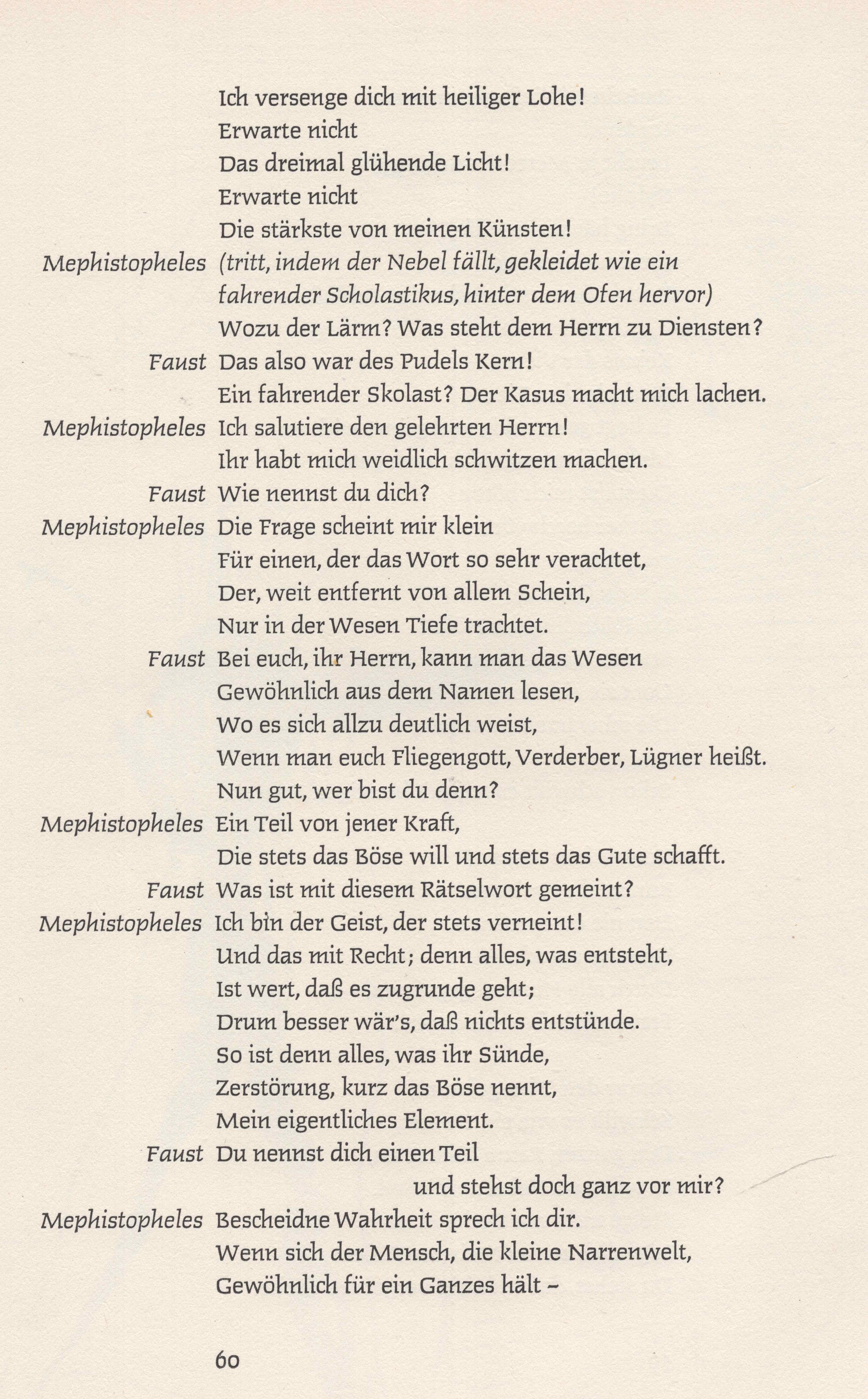 Ich versenge dich mit heiliger Lohe!
Erwarte nicht
Das dreimal glühende Licht!
Erwarte nicht
Die stärkste von meinen Künsten!

Mephistopheles (tritt, indem der Nebel fällt, gekleidet wie ein fahrender Scholastikus, hinter dem Ofen hervor)
Wozu der Lärm? Was steht dem Herrn zu Diensten?

Faust Das also war des Pudels Kern!
Ein fahrender Skolast? Der Kasus macht mich lachen.

Mephistopheles Ich salutiere den gelehrten Herrn!
Ihr habt mich weidlich schwitzen machen.

Faust Wie nennst du dich?

Mephistopheles Die Frage scheint mir klein
Für einen, der das Wort so sehr verachtet,
Der, weit entfernt von allem Schein,
Nur in der Wesen Tiefe trachtet.

Faust Bei euch, ihr Herrn, kann man das Wesen
Gewöhnlich aus dem Namen lesen,
Wo es sich allzu deutlich weist,
Wenn man euch Fliegengott, Verderber, Lügner heißt.
Nun gut, wer bist du denn?

Mephistopheles Ein Teil von jener Kraft,
Die stets das Böse will und stets das Gute schafft.

Faust Was ist mit diesem Rätselwort gemeint?

Mephistopheles Ich bin der Geist, der stets verneint!
Und das mit Recht; denn alles, was entsteht,
Ist wert, daß es zugrunde geht;
Drum besser wär's, daß nichts entstünde.
So ist denn alles, was ihr Sünde,
Zerstörung, kurz das Böse nennt,
Mein eigentliches Element.

Faust Du nennst dich einen Teil
und stehst doch ganz vor mir?

Mephistopheles Bescheidne Wahrheit sprech ich dir.
Wenn sich der Mensch, die kleine Narrenwelt,
Gewöhnlich für ein Ganzes hält –

60